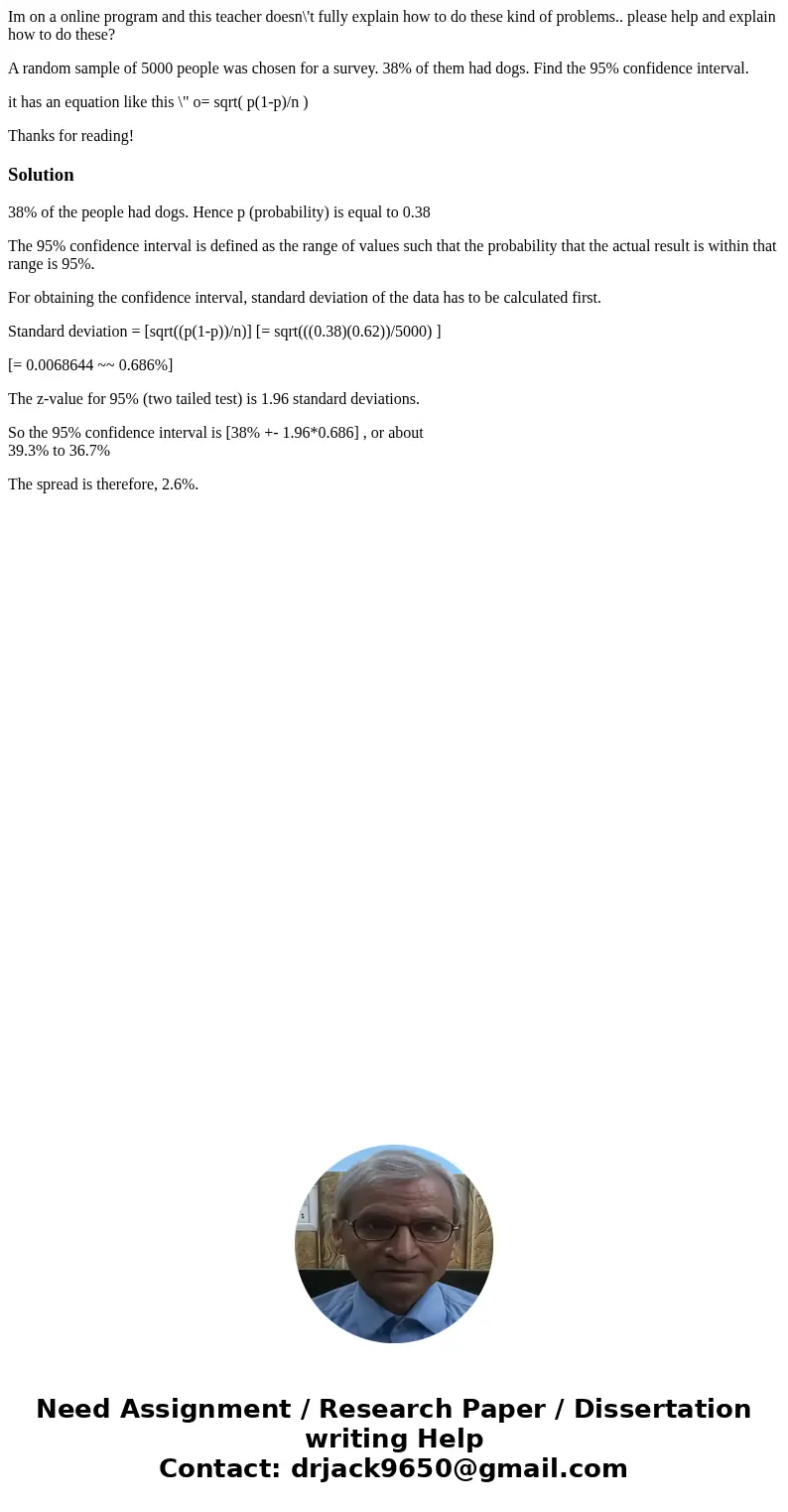 Im on a online program and this teacher doesn\'t fully explain how to do these kind of problems.. please help and explain how to do these?

A random sample of 5000 people was chosen for a survey. 38% of them had dogs. Find the 95% confidence interval.

it has an equation like this \" o= sqrt( p(1-p)/n )

Thanks for reading!

Solution

38% of the people had dogs. Hence p (probability) is equal to 0.38

The 95% confidence interval is defined as the range of values such that the probability that the actual result is within that range is 95%.

For obtaining the confidence interval, standard deviation of the data has to be calculated first.

Standard deviation = [sqrt((p(1-p))/n)] [= sqrt(((0.38)(0.62))/5000) ]

[= 0.0068644 ~~ 0.686%]

The z-value for 95% (two tailed test) is 1.96 standard deviations.

So the 95% confidence interval is [38% +- 1.96*0.686] , or about
39.3% to 36.7%

The spread is therefore, 2.6%.

Need Assignment / Research Paper / Dissertation writing Help
Contact: drjack9650@gmail.com